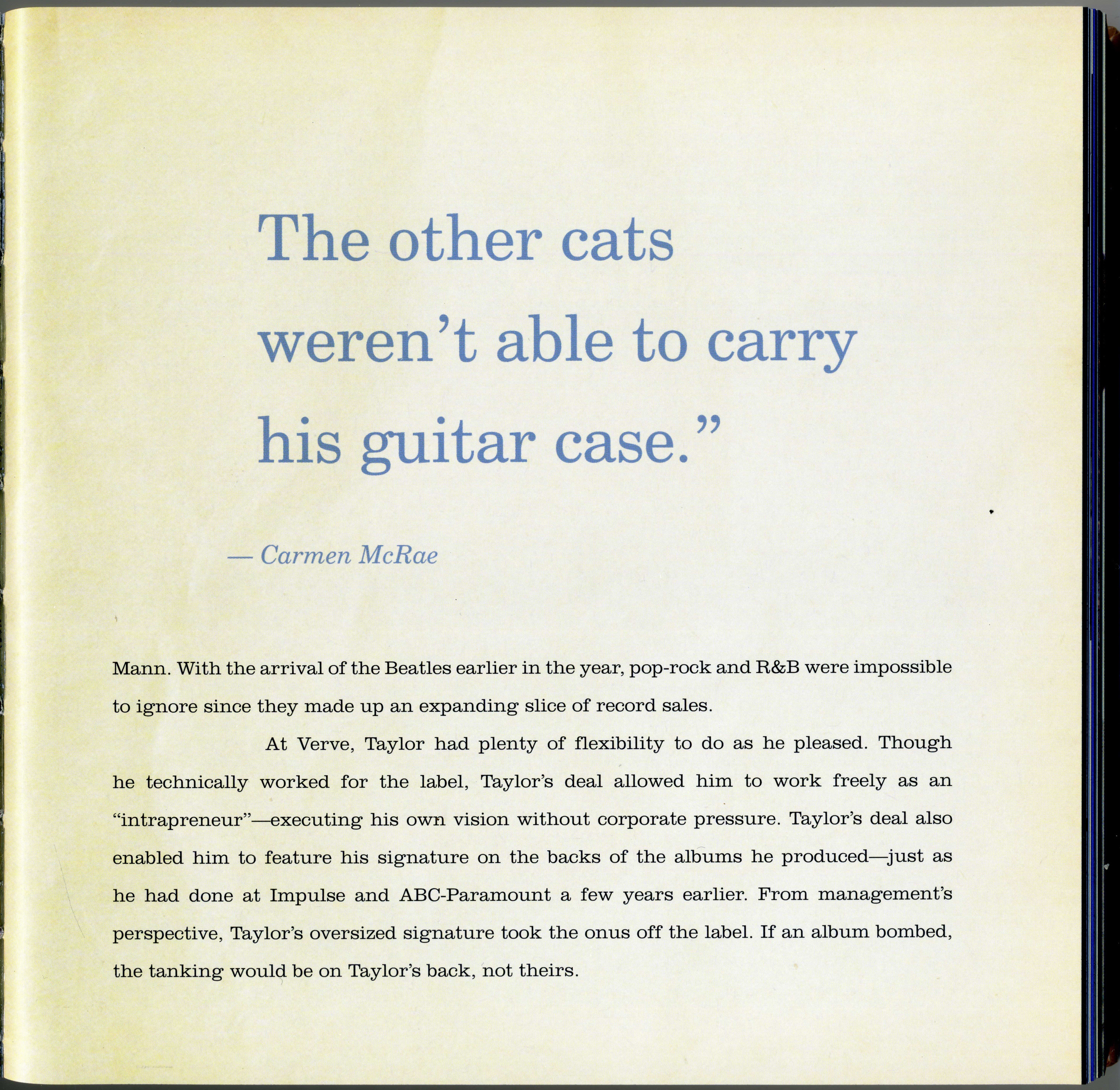 The other cats weren't able to carry his guitar case."

— Carmen McRae

Mann. With the arrival of the Beatles earlier in the year, pop-rock and R&B were impossible to ignore since they made up an expanding slice of record sales.

At Verve, Taylor had plenty of flexibility to do as he pleased. Though he technically worked for the label, Taylor's deal allowed him to work freely as an "intrapreneur"—executing his own vision without corporate pressure. Taylor's deal also enabled him to feature his signature on the backs of the albums he produced—just as he had done at Impulse and ABC-Paramount a few years earlier. From management's perspective, Taylor's oversized signature took the onus off the label. If an album bombed, the tanking would be on Taylor's back, not theirs.